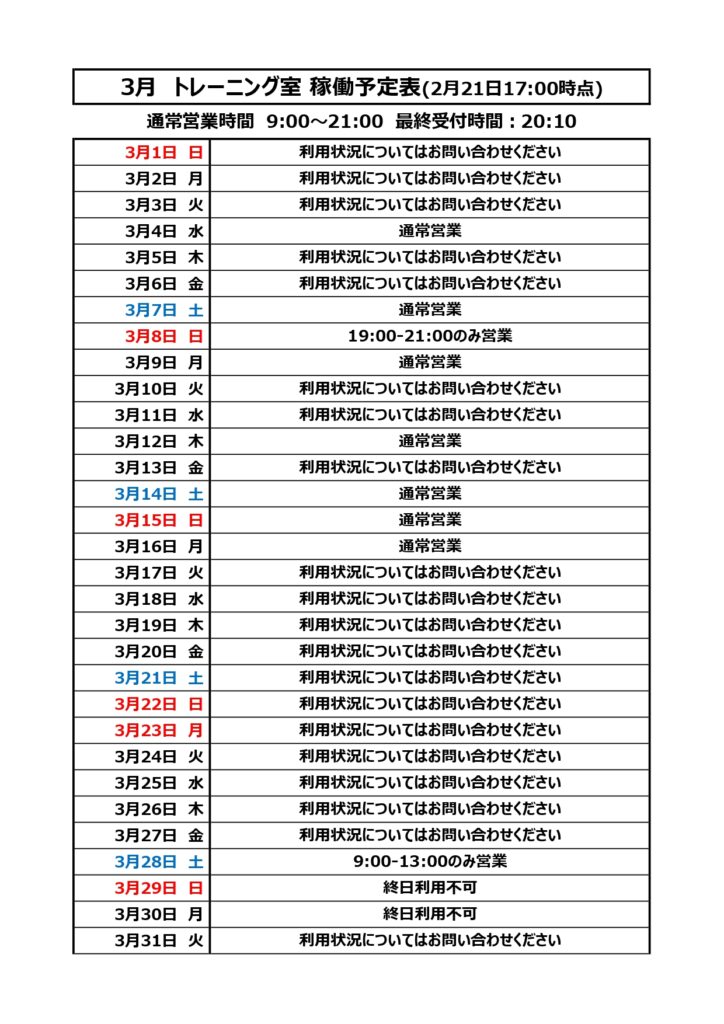 3月　トレーニング室 稼働予定表(2月21日17:00時点)

通常営業時間　9:00～21:00　最終受付時間：20:10

| | |
|---|---|
| 3月1日　日 | 利用状況についてはお問い合わせください |
| 3月2日　月 | 利用状況についてはお問い合わせください |
| 3月3日　火 | 利用状況についてはお問い合わせください |
| 3月4日　水 | 通常営業 |
| 3月5日　木 | 利用状況についてはお問い合わせください |
| 3月6日　金 | 利用状況についてはお問い合わせください |
| 3月7日　土 | 通常営業 |
| 3月8日　日 | 19:00-21:00のみ営業 |
| 3月9日　月 | 通常営業 |
| 3月10日　火 | 利用状況についてはお問い合わせください |
| 3月11日　水 | 利用状況についてはお問い合わせください |
| 3月12日　木 | 通常営業 |
| 3月13日　金 | 利用状況についてはお問い合わせください |
| 3月14日　土 | 通常営業 |
| 3月15日　日 | 通常営業 |
| 3月16日　月 | 通常営業 |
| 3月17日　火 | 利用状況についてはお問い合わせください |
| 3月18日　水 | 利用状況についてはお問い合わせください |
| 3月19日　木 | 利用状況についてはお問い合わせください |
| 3月20日　金 | 利用状況についてはお問い合わせください |
| 3月21日　土 | 利用状況についてはお問い合わせください |
| 3月22日　日 | 利用状況についてはお問い合わせください |
| 3月23日　月 | 利用状況についてはお問い合わせください |
| 3月24日　火 | 利用状況についてはお問い合わせください |
| 3月25日　水 | 利用状況についてはお問い合わせください |
| 3月26日　木 | 利用状況についてはお問い合わせください |
| 3月27日　金 | 利用状況についてはお問い合わせください |
| 3月28日　土 | 9:00-13:00のみ営業 |
| 3月29日　日 | 終日利用不可 |
| 3月30日　月 | 終日利用不可 |
| 3月31日　火 | 利用状況についてはお問い合わせください |